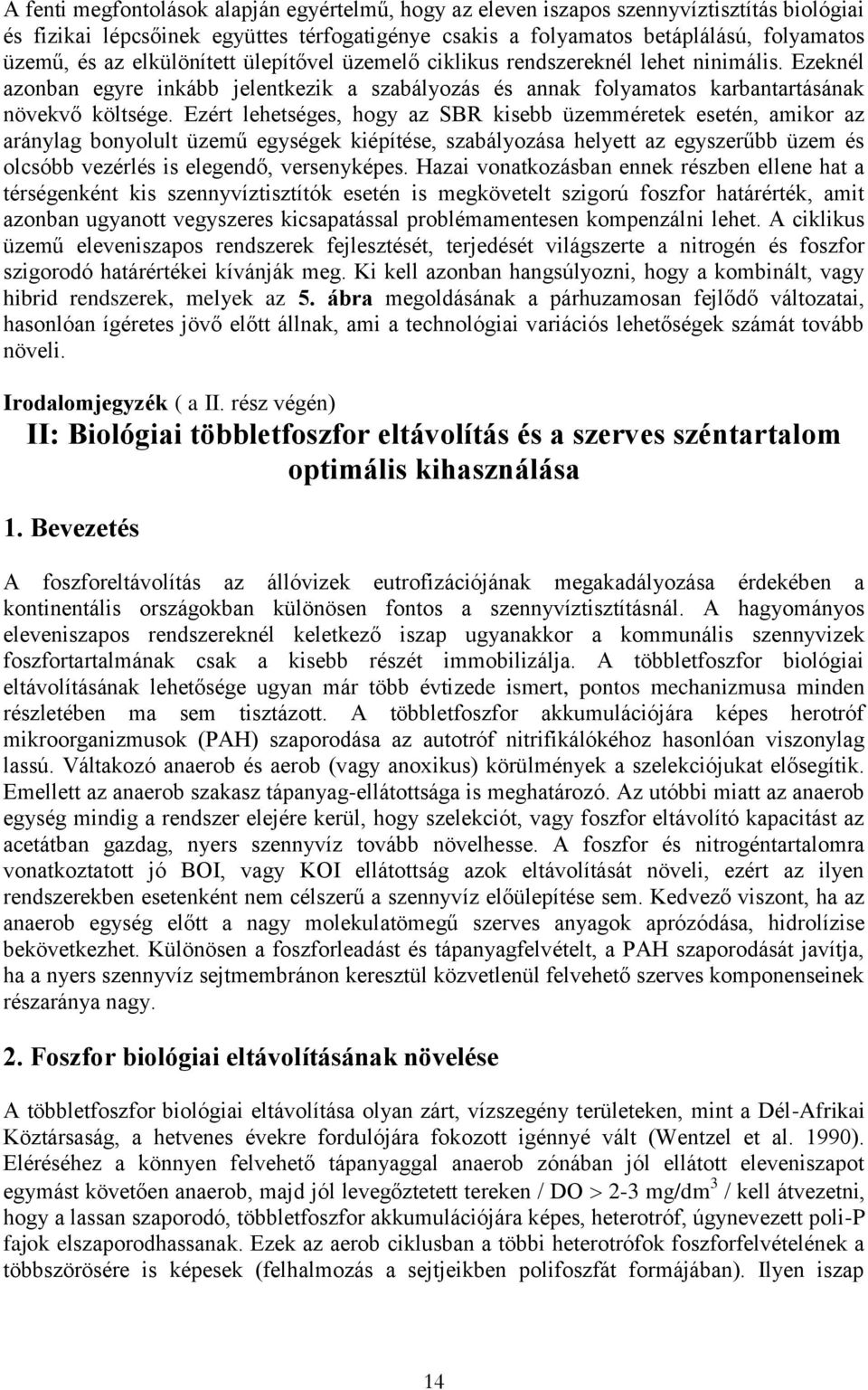 A fenti megfontolások alapján egyértelmű, hogy az eleven iszapos szennyvíztisztítás biológiai és fizikai lépcsőinek együttes térfogatigénye csakis a folyamatos betáplálású, folyamatos üzemű, és az elkülönített ülepítővel üzemelő ciklikus rendszereknél lehet ninimális. Ezeknél azonban egyre inkább jelentkezik a szabályozás és annak folyamatos karbantartásának növekvő költsége. Ezért lehetséges, hogy az SBR kisebb üzemméretek esetén, amikor az aránylag bonyolult üzemű egységek kiépítése, szabályozása helyett az egyszerűbb üzem és olcsóbb vezérlés is elegendő, versenyképes. Hazai vonatkozásban ennek részben ellene hat a térségenként kis szennyvíztisztítók esetén is megkövetelt szigorú foszfor határérték, amit azonban ugyanott vegyszeres kicsapatással problémamentesen kompenzálni lehet. A ciklikus üzemű eleveniszapos rendszerek fejlesztését, terjedését világszerte a nitrogén és foszfor szigorodó határértékei kívánják meg. Ki kell azonban hangsúlyozni, hogy a kombinált, vagy hibrid rendszerek, melyek az 5. ábra megoldásának a párhuzamosan fejlődő változatai, hasonlóan ígéretes jövő előtt állnak, ami a technológiai variációs lehetőségek számát tovább növeli.

Irodalomjegyzék ( a II. rész végén)

II: Biológiai többletfoszfor eltávolítás és a szerves széntartalom optimális kihasználása

1. Bevezetés

A foszforeltávolítás az állóvizek eutrofizációjának megakadályozása érdekében a kontinentális országokban különösen fontos a szennyvíztisztításnál. A hagyományos eleveniszapos rendszereknél keletkező iszap ugyanakkor a kommunális szennyvizek foszfortartalmának csak a kisebb részét immobilizálja. A többletfoszfor biológiai eltávolításának lehetősége ugyan már több évtizede ismert, pontos mechanizmusa minden részletében ma sem tisztázott. A többletfoszfor akkumulációjára képes herotróf mikroorganizmusok (PAH) szaporodása az autotróf nitrifikálókéhoz hasonlóan viszonylag lassú. Váltakozó anaerob és aerob (vagy anoxikus) körülmények a szelekciójukat elősegítik. Emellett az anaerob szakasz tápanyag-ellátottsága is meghatározó. Az utóbbi miatt az anaerob egység mindig a rendszer elejére kerül, hogy szelekciót, vagy foszfor eltávolító kapacitást az acetátban gazdag, nyers szennyvíz tovább növelhesse. A foszfor és nitrogéntartalomra vonatkoztatott jó BOI, vagy KOI ellátottság azok eltávolítását növeli, ezért az ilyen rendszerekben esetenként nem célszerű a szennyvíz előülepítése sem. Kedvező viszont, ha az anaerob egység előtt a nagy molekulatömegű szerves anyagok aprózódása, hidrolízise bekövetkezhet. Különösen a foszforleadást és tápanyagfelvételt, a PAH szaporodását javítja, ha a nyers szennyvíz sejtmembránon keresztül közvetlenül felvehető szerves komponenseinek részaránya nagy.

2. Foszfor biológiai eltávolításának növelése

A többletfoszfor biológiai eltávolítása olyan zárt, vízszegény területeken, mint a Dél-Afrikai Köztársaság, a hetvenes évekre fordulójára fokozott igénnyé vált (Wentzel et al. 1990). Eléréséhez a könnyen felvehető tápanyaggal anaerob zónában jól ellátott eleveniszapot egymást követően anaerob, majd jól levegőztetett tereken / DO $>$ 2-3 mg/dm$^3$ / kell átvezetni, hogy a lassan szaporodó, többletfoszfor akkumulációjára képes, heterotróf, úgynevezett poli-P fajok elszaporodhassanak. Ezek az aerob ciklusban a többi heterotrófok foszforfelvételének a többszörösére is képesek (felhalmozás a sejtjeikben polifoszfát formájában). Ilyen iszap

14